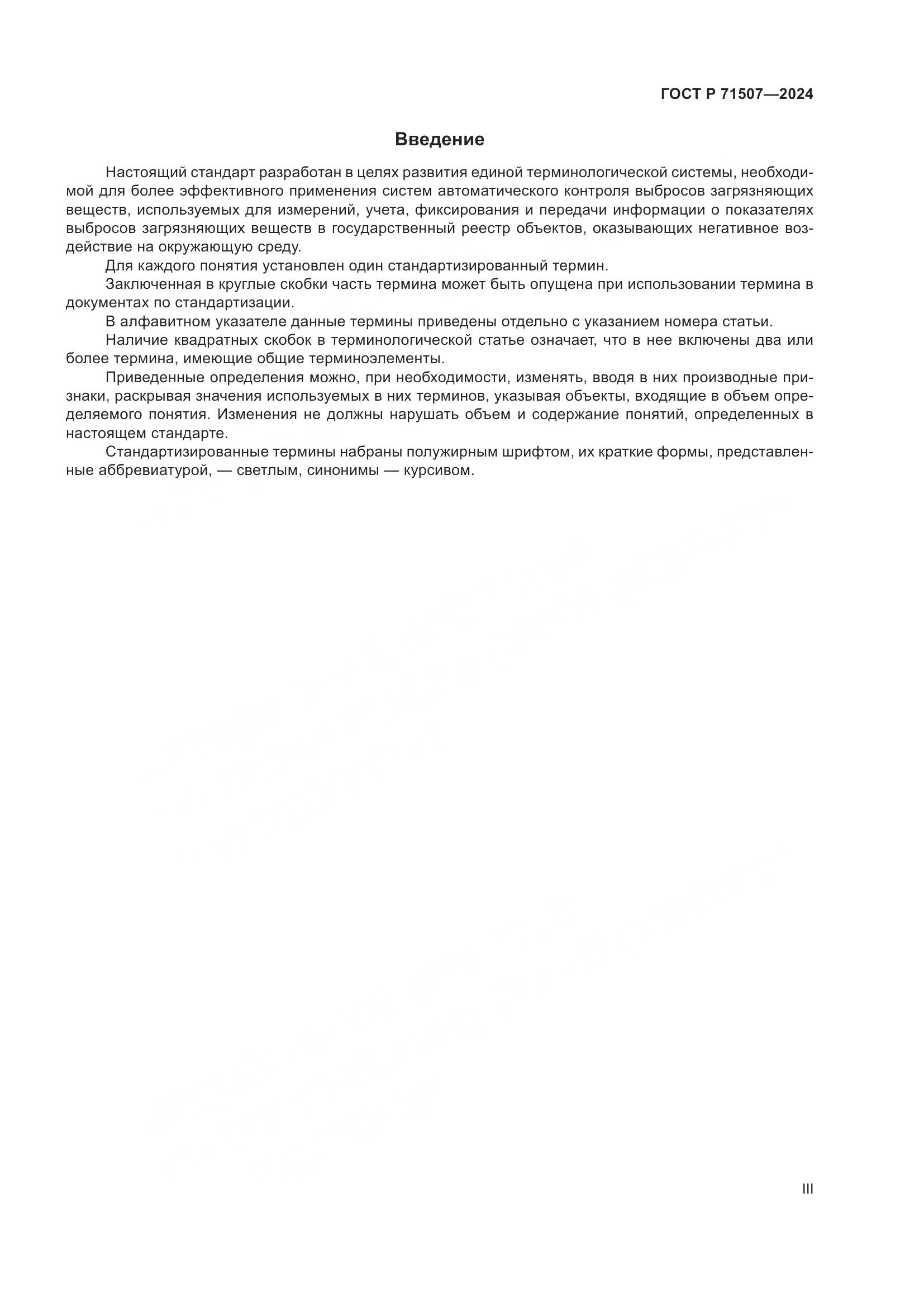 ГОСТ Р 71507—2024

Введение

Настоящий стандарт разработан в целях развития единой терминологической системы, необходимой для более эффективного применения систем автоматического контроля выбросов загрязняющих веществ, используемых для измерений, учета, фиксирования и передачи информации о показателях выбросов загрязняющих веществ в государственный реестр объектов, оказывающих негативное воздействие на окружающую среду.

Для каждого понятия установлен один стандартизированный термин.

Заключенная в круглые скобки часть термина может быть опущена при использовании термина в документах по стандартизации.

В алфавитном указателе данные термины приведены отдельно с указанием номера статьи.

Наличие квадратных скобок в терминологической статье означает, что в нее включены два или более термина, имеющие общие терминоэлементы.

Приведенные определения можно, при необходимости, изменять, вводя в них производные признаки, раскрывая значения используемых в них терминов, указывая объекты, входящие в объем определяемого понятия. Изменения не должны нарушать объем и содержание понятий, определенных в настоящем стандарте.

Стандартизированные термины набраны полужирным шрифтом, их краткие формы, представленные аббревиатурой, — светлым, синонимы — курсивом.

III